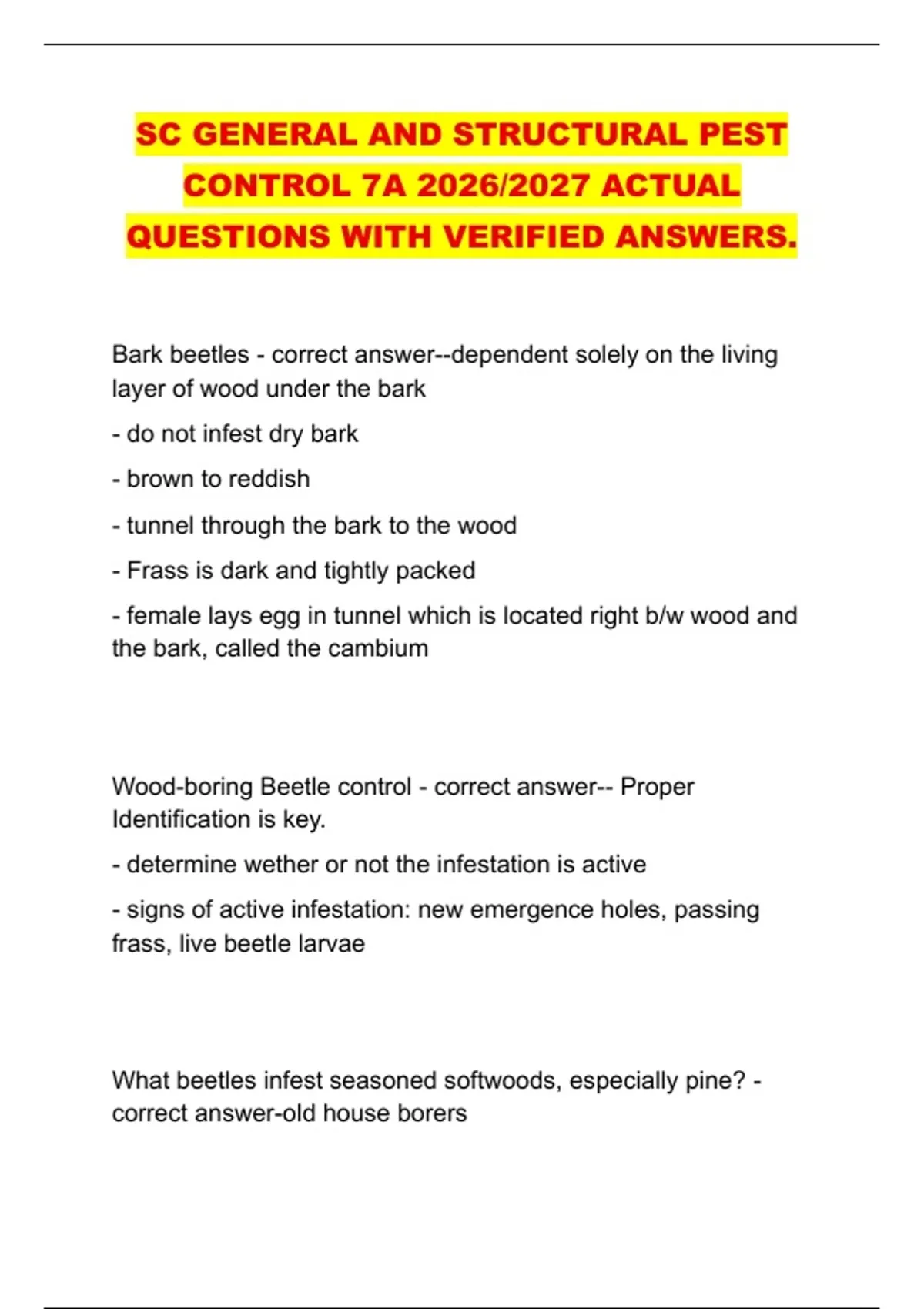 SC GENERAL AND STRUCTURAL PEST CONTROL 7A 2026/2027 ACTUAL QUESTIONS WITH VERIFIED ANSWERS.

Bark beetles - correct answer--dependent solely on the living layer of wood under the bark

- do not infest dry bark

- brown to reddish

- tunnel through the bark to the wood

- Frass is dark and tightly packed

- female lays egg in tunnel which is located right b/w wood and the bark, called the cambium

Wood-boring Beetle control - correct answer-- Proper Identification is key.

- determine wether or not the infestation is active

- signs of active infestation: new emergence holes, passing frass, live beetle larvae

What beetles infest seasoned softwoods, especially pine? - correct answer-old house borers